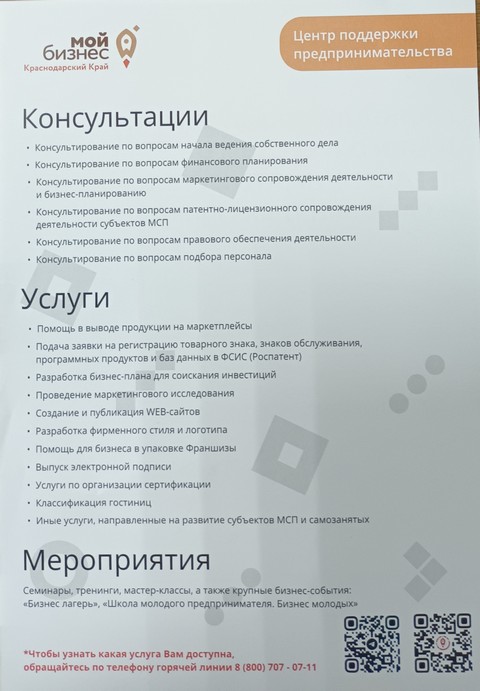 мой бизнес
Краснодарский Край

Центр поддержки предпринимательства

Консультации

• Консультирование по вопросам начала ведения собственного дела
• Консультирование по вопросам финансового планирования
• Консультирование по вопросам маркетингового сопровождения деятельности и бизнес-планированию
• Консультирование по вопросам патентно-лицензионного сопровождения деятельности субъектов МСП
• Консультирование по вопросам правового обеспечения деятельности
• Консультирование по вопросам подбора персонала

Услуги

• Помощь в выводе продукции на маркетплейсы
• Подача заявки на регистрацию товарного знака, знаков обслуживания, программных продуктов и баз данных в ФСИС (Роспатент)
• Разработка бизнес-плана для соискания инвестиций
• Проведение маркетингового исследования
• Создание и публикация WEB-сайтов
• Разработка фирменного стиля и логотипа
• Помощь для бизнеса в упаковке Франшизы
• Выпуск электронной подписи
• Услуги по организации сертификации
• Классификация гостиниц
• Иные услуги, направленные на развитие субъектов МСП и самозанятых

Мероприятия

Семинары, тренинги, мастер-классы, а также крупные бизнес-события: «Бизнес лагерь», «Школа молодого предпринимателя. Бизнес молодых»

*Чтобы узнать какая услуга Вам доступна, обращайтесь по телефону горячей линии 8 (800) 707 - 07-11